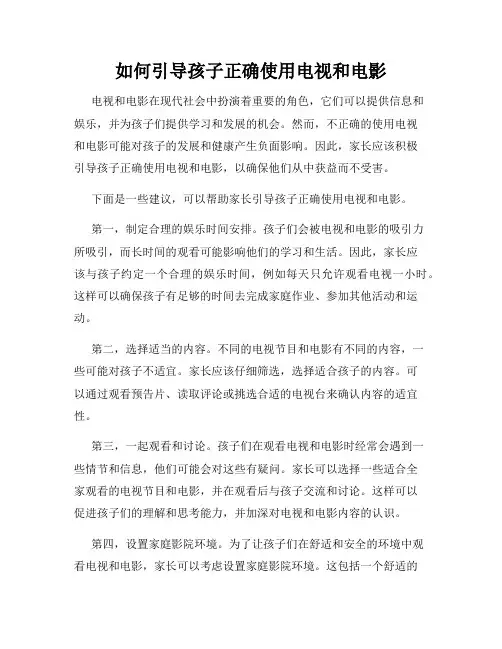 如何引导孩子正确使用电视和电影

电视和电影在现代社会中扮演着重要的角色，它们可以提供信息和娱乐，并为孩子们提供学习和发展的机会。然而，不正确的使用电视和电影可能对孩子的发展和健康产生负面影响。因此，家长应该积极引导孩子正确使用电视和电影，以确保他们从中获益而不受害。

下面是一些建议，可以帮助家长引导孩子正确使用电视和电影。

第一，制定合理的娱乐时间安排。孩子们会被电视和电影的吸引力所吸引，而长时间的观看可能影响他们的学习和生活。因此，家长应该与孩子约定一个合理的娱乐时间，例如每天只允许观看电视一小时。这样可以确保孩子有足够的时间去完成家庭作业、参加其他活动和运动。

第二，选择适当的内容。不同的电视节目和电影有不同的内容，一些可能对孩子不适宜。家长应该仔细筛选，选择适合孩子的内容。可以通过观看预告片、读取评论或挑选合适的电视台来确认内容的适宜性。

第三，一起观看和讨论。孩子们在观看电视和电影时经常会遇到一些情节和信息，他们可能会对这些有疑问。家长可以选择一些适合全家观看的电视节目和电影，并在观看后与孩子交流和讨论。这样可以促进孩子们的理解和思考能力，并加深对电视和电影内容的认识。

第四，设置家庭影院环境。为了让孩子们在舒适和安全的环境中观看电视和电影，家长可以考虑设置家庭影院环境。这包括一个舒适的